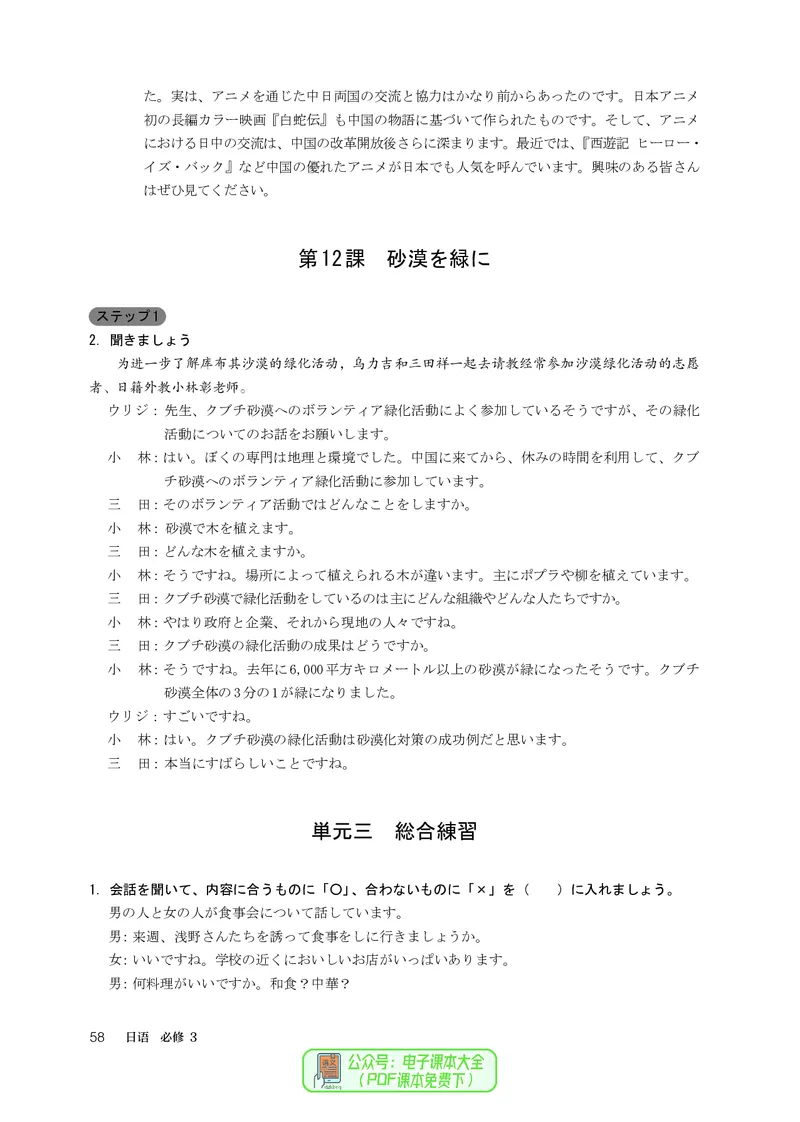 た。実は、アニメを通じた中日両国の交流と協力はかなり前からあったのです。日本アニメ初の長編カラー映画『白蛇伝』も中国の物語に基づいて作られたものです。そして、アニメにおける日中の交流は、中国の改革開放後さらに深まります。最近では、『西遊記 ヒーロー・イズ・バック』など中国の優れたアニメが日本でも人気を呼んでいます。興味のある皆さんはぜひ見てください。

第12課 砂漠を緑に

ステップ1

2. 聞きましょう

为进一步了解库布其沙漠的绿化活动，乌力吉和三田祥一起去请教经常参加沙漠绿化活动的志愿者、日籍外教小林彰老师。

ウリジ：先生、クブチ砂漠へのボランティア緑化活動によく参加しているそうですが、その緑化活動についてのお話をお願いします。

小 林：はい。ぼくの専門は地理と環境でした。中国に来てから、休みの時間を利用して、クブチ砂漠へのボランティア緑化活動に参加しています。

三 田：そのボランティア活動ではどんなことをしますか。

小 林：砂漠で木を植えます。

三 田：どんな木を植えますか。

小 林：そうですね。場所によって植えられる木が違います。主にポプラや柳を植えています。

三 田：クブチ砂漠で緑化活動をしているのは主にどんな組織やどんな人たちですか。

小 林：やはり政府と企業、それから現地の人々ですね。

三 田：クブチ砂漠の緑化活動の成果はどうですか。

小 林：そうですね。去年に6,000平方キロメートル以上の砂漠が緑になったそうです。クブチ砂漠全体の3分の1が緑になりました。

ウリジ：すごいですね。

小 林：はい。クブチ砂漠の緑化活動は砂漠化対策の成功例だと思います。

三 田：本当にすばらしいことですね。

単元三 総合練習

1. 会話を聞いて、内容に合うものに「○」、合わないものに「×」を（ ）に入れましょう。

男の人と女の人が食事会について話しています。

男：来週、浅野さんたちを誘って食事をしに行きましょうか。

女：いいですね。学校の近くにおいしいお店がいっぱいあります。

男：何料理がいいですか。和食？中華？

58 日语 必修 3

公众号：电子课本大全
（PDF课本免费下）